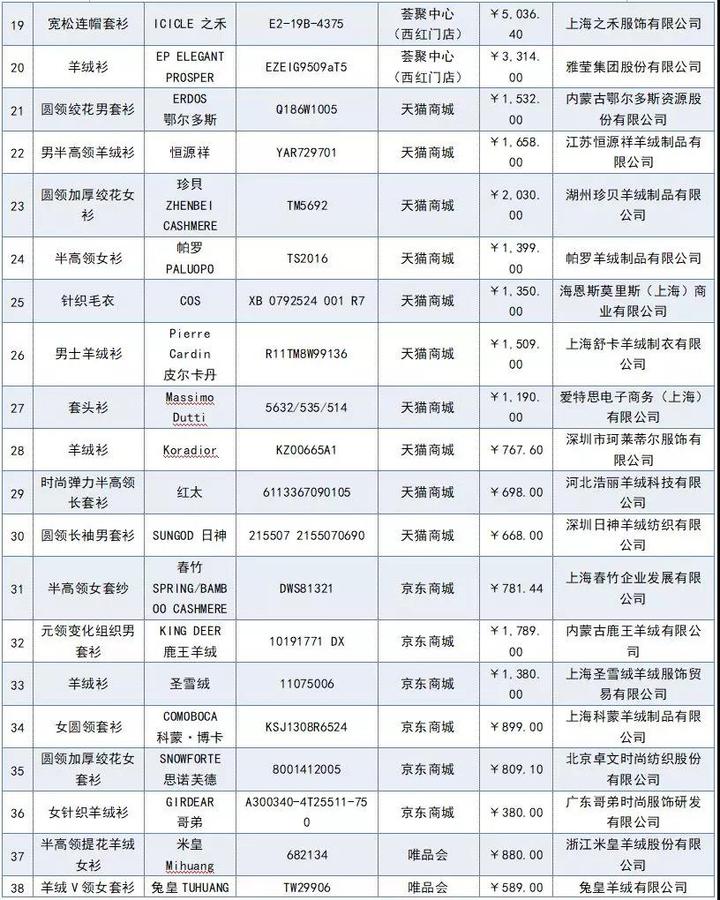 | 19 | 宽松连帽套衫 | ICICLE 之禾 | E2-19B-4375 | 荟聚中心（西红门店） | ￥5,036.40 | 上海之禾服饰有限公司 |
|---|---|---|---|---|---|---|
| 20 | 羊绒衫 | EP ELEGANT PROSPER | EZEIG9509aT5 | 荟聚中心（西红门店） | ￥3,314.00 | 雅莹集团股份有限公司 |
| 21 | 圆领绞花男套衫 | ERDOS 鄂尔多斯 | Q186W1005 | 天猫商城 | ￥1,532.00 | 内蒙古鄂尔多斯资源股份有限公司 |
| 22 | 男半高领羊绒衫 | 恒源祥 | YAR729701 | 天猫商城 | ￥1,658.00 | 江苏恒源祥羊绒制品有限公司 |
| 23 | 圆领加厚绞花女衫 | 珍贝 ZHENBEI CASHMERE | TM5692 | 天猫商城 | ￥2,030.00 | 湖州珍贝羊绒制品有限公司 |
| 24 | 半高领女衫 | 帕罗 PALUOPO | TS2016 | 天猫商城 | ￥1,399.00 | 帕罗羊绒制品有限公司 |
| 25 | 针织毛衣 | COS | XB 0792524 001 R7 | 天猫商城 | ￥1,350.00 | 海恩斯莫里斯（上海）商业有限公司 |
| 26 | 男士羊绒衫 | Pierre Cardin 皮尔卡丹 | R11TM8W99136 | 天猫商城 | ￥1,509.00 | 上海舒卡羊绒制衣有限公司 |
| 27 | 套头衫 | Massimo Dutti | 5632/535/514 | 天猫商城 | ￥1,190.00 | 爱特思电子商务（上海）有限公司 |
| 28 | 羊绒衫 | Koradior | KZ00665A1 | 天猫商城 | ￥767.60 | 深圳市珂莱蒂尔服饰有限公司 |
| 29 | 时尚弹力半高领长套衫 | 红太 | 6113367090105 | 天猫商城 | ￥698.00 | 河北浩丽羊绒科技有限公司 |
| 30 | 圆领长袖男套衫 | SUNGOD 日神 | 215507 2155070690 | 天猫商城 | ￥668.00 | 深圳日神羊绒纺织有限公司 |
| 31 | 半高领女套纱 | 春竹 SPRING/BAMBOO CASHMERE | DWS81321 | 京东商城 | ￥781.44 | 上海春竹企业发展有限公司 |
| 32 | 元领变化组织男套衫 | KING DEER 鹿王羊绒 | 10191771 DX | 京东商城 | ￥1,789.00 | 内蒙古鹿王羊绒有限公司 |
| 33 | 羊绒衫 | 圣雪绒 | 11075006 | 京东商城 | ￥1,380.00 | 上海圣雪绒羊绒服饰贸易有限公司 |
| 34 | 女圆领套衫 | COMOBOCA 科蒙·博卡 | KSJ1308R6524 | 京东商城 | ￥899.00 | 上海科蒙羊绒制品有限公司 |
| 35 | 圆领加厚绞花女套衫 | SNOWFORTE 思诺芙德 | 8001412005 | 京东商城 | ￥809.10 | 北京卓文时尚纺织股份有限公司 |
| 36 | 女针织羊绒衫 | GIRDEAR 哥弟 | A300340-4T25511-750 | 京东商城 | ￥380.00 | 广东哥弟时尚服饰研发有限公司 |
| 37 | 半高领提花羊绒女衫 | 米皇 Mihuang | 682134 | 唯品会 | ￥880.00 | 浙江米皇羊绒股份有限公司 |
| 38 | 羊绒V领女套衫 | 兔皇 TUHUANG | TW29906 | 唯品会 | ￥589.00 | 兔皇羊绒有限公司 |